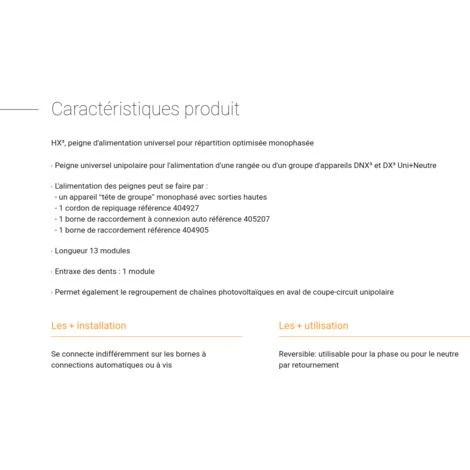 Caractéristiques produit

HX³, peigne d'alimentation universel pour répartition optimisée monophasée

- Peigne universel unipolaire pour l'alimentation d'une rangée ou d'un groupe d'appareils DNX³ et DX³ Uni+Neutre

- L'alimentation des peignes peut se faire par :
 - un appareil "tête de groupe" monophasé avec sorties hautes
 - 1 cordon de repiquage référence 404927
 - 1 borne de raccordement à connexion auto référence 405207
 - 1 borne de raccordement référence 404905

- Longueur 13 modules

- Entraxe des dents : 1 module

- Permet également le regroupement de chaînes photovoltaïques en aval de coupe-circuit unipolaire

Les + installation

Se connecte indifféremment sur les bornes à connections automatiques ou à vis

Les + utilisation

Reversible: utilisable pour la phase ou pour le neutre par retournement